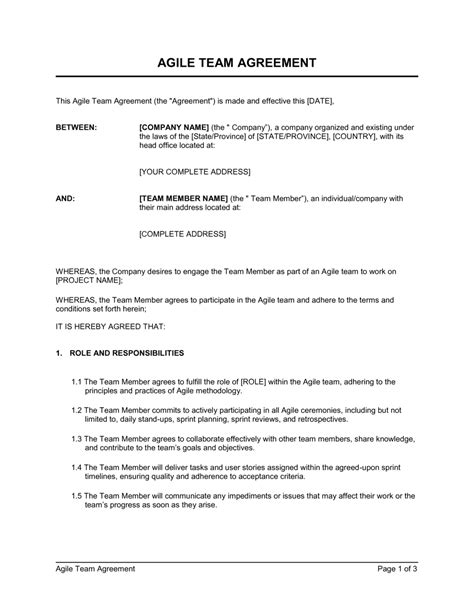 AGILE TEAM AGREEMENT

This Agile Team Agreement (the "Agreement") is made and effective this [DATE],

BETWEEN: [COMPANY NAME] (the " Company"), a company organized and existing under the laws of the [State/Province] of [STATE/PROVINCE], [COUNTRY], with its head office located at:

[YOUR COMPLETE ADDRESS]

AND: [TEAM MEMBER NAME] (the " Team Member"), an individual/company with their main address located at:

[COMPLETE ADDRESS]

WHEREAS, the Company desires to engage the Team Member as part of an Agile team to work on [PROJECT NAME];

WHEREAS, the Team Member agrees to participate in the Agile team and adhere to the terms and conditions set forth herein;

IT IS HEREBY AGREED THAT:

1. ROLE AND RESPONSIBILITIES

1.1 The Team Member agrees to fulfill the role of [ROLE] within the Agile team, adhering to the principles and practices of Agile methodology.

1.2 The Team Member commits to actively participating in all Agile ceremonies, including but not limited to, daily stand-ups, sprint planning, sprint reviews, and retrospectives.

1.3 The Team Member agrees to collaborate effectively with other team members, share knowledge, and contribute to the team's goals and objectives.

1.4 The Team Member will deliver tasks and user stories assigned within the agreed-upon sprint timelines, ensuring quality and adherence to acceptance criteria.

1.5 The Team Member will communicate any impediments or issues that may affect their work or the team's progress as soon as they arise.

Agile Team Agreement Page 1 of 3